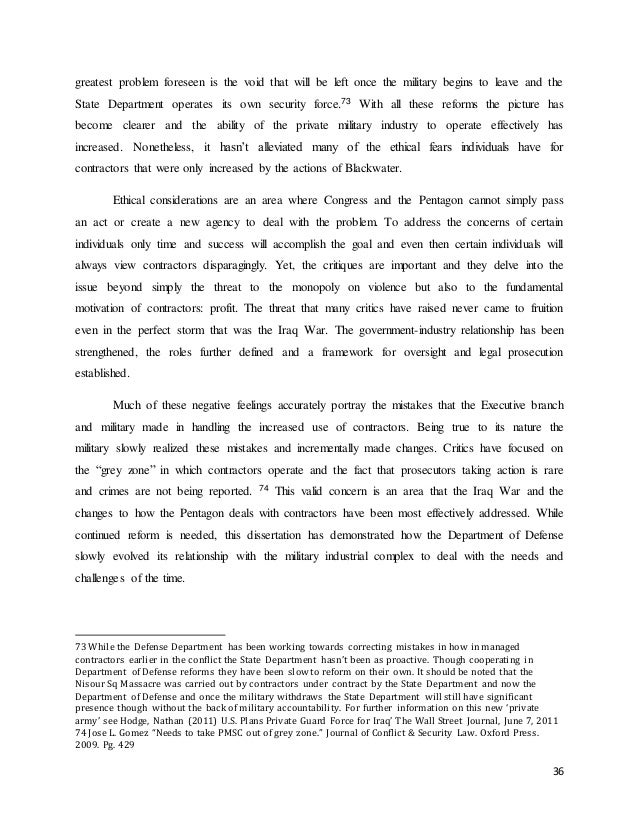 greatest problem foreseen is the void that will be left once the military begins to leave and the State Department operates its own security force.$^{73}$ With all these reforms the picture has become clearer and the ability of the private military industry to operate effectively has increased. Nonetheless, it hasn't alleviated many of the ethical fears individuals have for contractors that were only increased by the actions of Blackwater.

Ethical considerations are an area where Congress and the Pentagon cannot simply pass an act or create a new agency to deal with the problem. To address the concerns of certain individuals only time and success will accomplish the goal and even then certain individuals will always view contractors disparagingly. Yet, the critiques are important and they delve into the issue beyond simply the threat to the monopoly on violence but also to the fundamental motivation of contractors: profit. The threat that many critics have raised never came to fruition even in the perfect storm that was the Iraq War. The government-industry relationship has been strengthened, the roles further defined and a framework for oversight and legal prosecution established.

Much of these negative feelings accurately portray the mistakes that the Executive branch and military made in handling the increased use of contractors. Being true to its nature the military slowly realized these mistakes and incrementally made changes. Critics have focused on the "grey zone" in which contractors operate and the fact that prosecutors taking action is rare and crimes are not being reported. $^{74}$ This valid concern is an area that the Iraq War and the changes to how the Pentagon deals with contractors have been most effectively addressed. While continued reform is needed, this dissertation has demonstrated how the Department of Defense slowly evolved its relationship with the military industrial complex to deal with the needs and challenges of the time.

73 While the Defense Department has been working towards correcting mistakes in how in managed contractors earlier in the conflict the State Department hasn't been as proactive. Though cooperating in Department of Defense reforms they have been slow to reform on their own. It should be noted that the Nisour Sq Massacre was carried out by contractors under contract by the State Department and now the Department of Defense and once the military withdraws the State Department will still have significant presence though without the back of military accountability. For further information on this new 'private army' see Hodge, Nathan (2011) U.S. Plans Private Guard Force for Iraq' The Wall Street Journal, June 7, 2011
74 Jose L. Gomez "Needs to take PMSC out of grey zone." Journal of Conflict & Security Law. Oxford Press. 2009. Pg. 429

36